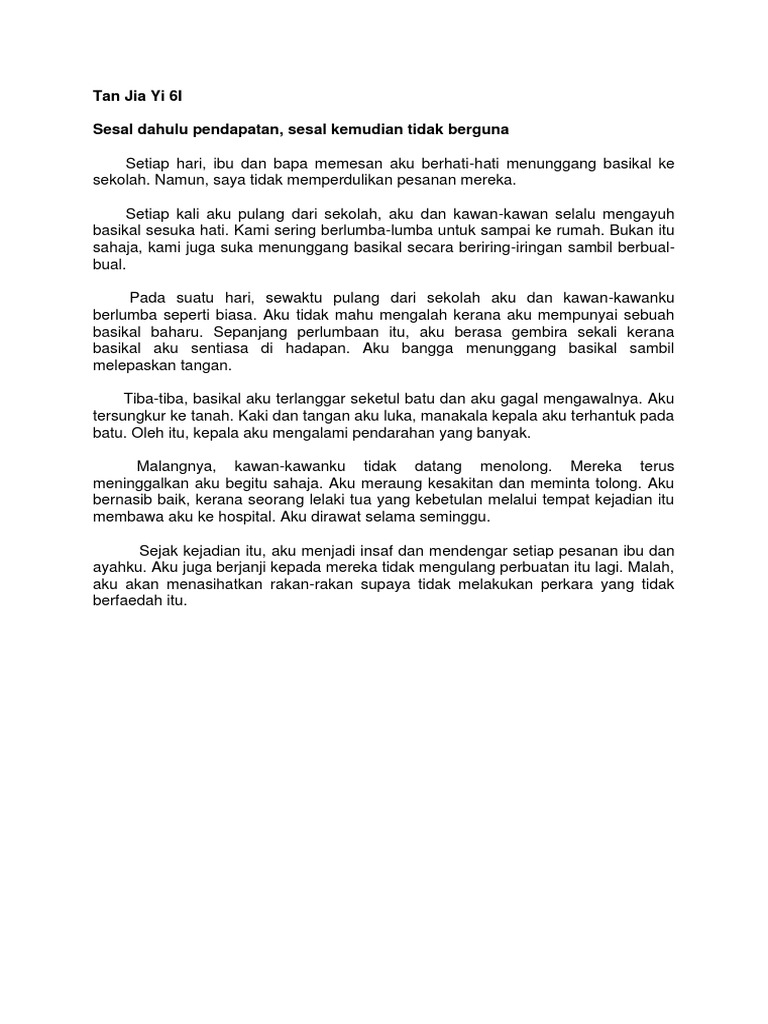 Tan Jia Yi 6I

Sesal dahulu pendapatan, sesal kemudian tidak berguna

Setiap hari, ibu dan bapa memesan aku berhati-hati menunggang basikal ke sekolah. Namun, saya tidak memperdulikan pesanan mereka.

Setiap kali aku pulang dari sekolah, aku dan kawan-kawan selalu mengayuh basikal sesuka hati. Kami sering berlumba-lumba untuk sampai ke rumah. Bukan itu sahaja, kami juga suka menunggang basikal secara beriring-iringan sambil berbual-bual.

Pada suatu hari, sewaktu pulang dari sekolah aku dan kawan-kawanku berlumba seperti biasa. Aku tidak mahu mengalah kerana aku mempunyai sebuah basikal baharu. Sepanjang perlumbaan itu, aku berasa gembira sekali kerana basikal aku sentiasa di hadapan. Aku bangga menunggang basikal sambil melepaskan tangan.

Tiba-tiba, basikal aku terlanggar seketul batu dan aku gagal mengawalnya. Aku tersungkur ke tanah. Kaki dan tangan aku luka, manakala kepala aku terhantuk pada batu. Oleh itu, kepala aku mengalami pendarahan yang banyak.

Malangnya, kawan-kawanku tidak datang menolong. Mereka terus meninggalkan aku begitu sahaja. Aku meraung kesakitan dan meminta tolong. Aku bernasib baik, kerana seorang lelaki tua yang kebetulan melalui tempat kejadian itu membawa aku ke hospital. Aku dirawat selama seminggu.

Sejak kejadian itu, aku menjadi insaf dan mendengar setiap pesanan ibu dan ayahku. Aku juga berjanji kepada mereka tidak mengulang perbuatan itu lagi. Malah, aku akan menasihatkan rakan-rakan supaya tidak melakukan perkara yang tidak berfaedah itu.